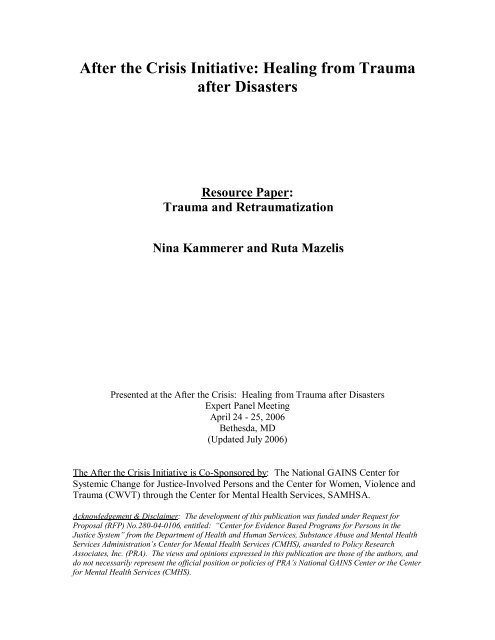 After the Crisis Initiative: Healing from Trauma after Disasters

Resource Paper:
Trauma and Retraumatization

Nina Kammerer and Ruta Mazelis

Presented at the After the Crisis: Healing from Trauma after Disasters
Expert Panel Meeting
April 24 - 25, 2006
Bethesda, MD
(Updated July 2006)

The After the Crisis Initiative is Co-Sponsored by: The National GAINS Center for Systemic Change for Justice-Involved Persons and the Center for Women, Violence and Trauma (CWVT) through the Center for Mental Health Services, SAMHSA.

Acknowledgement & Disclaimer: The development of this publication was funded under Request for Proposal (RFP) No.280-04-0106, entitled: "Center for Evidence Based Programs for Persons in the Justice System" from the Department of Health and Human Services, Substance Abuse and Mental Health Services Administration's Center for Mental Health Services (CMHS), awarded to Policy Research Associates, Inc. (PRA). The views and opinions expressed in this publication are those of the authors, and do not necessarily represent the official position or policies of PRA's National GAINS Center or the Center for Mental Health Services (CMHS).